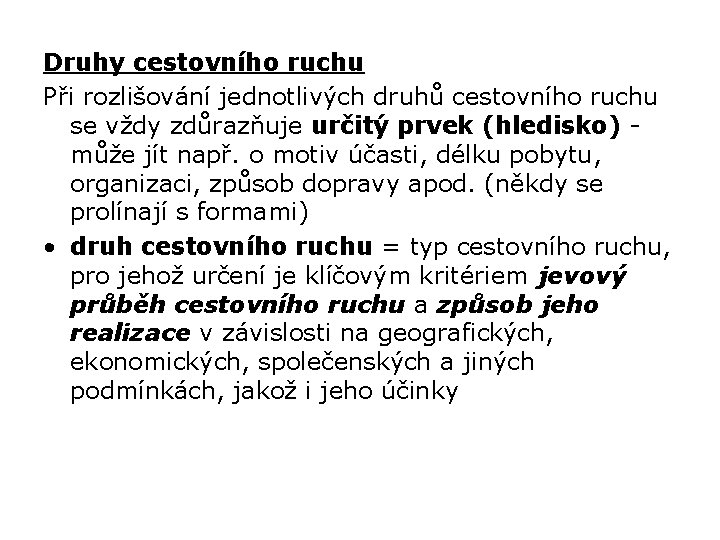 Druhy cestovního ruchu

Při rozlišování jednotlivých druhů cestovního ruchu se vždy zdůrazňuje určitý prvek (hledisko) - může jít např. o motiv účasti, délku pobytu, organizaci, způsob dopravy apod. (někdy se prolínají s formami)

• druh cestovního ruchu = typ cestovního ruchu, pro jehož určení je klíčovým kritériem jevový průběh cestovního ruchu a způsob jeho realizace v závislosti na geografických, ekonomických, společenských a jiných podmínkách, jakož i jeho účinky